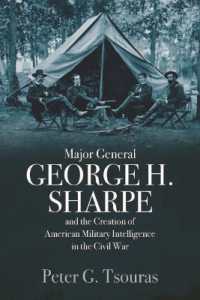 Major General
GEORGE H.
SHARPE
and the Creation of
American Military Intelligence
in the Civil War

Peter G. Tsouras